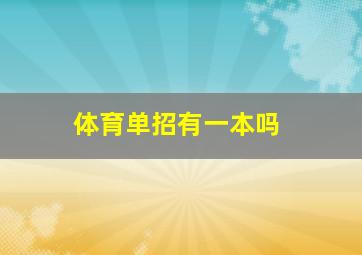 体育单招有一本吗